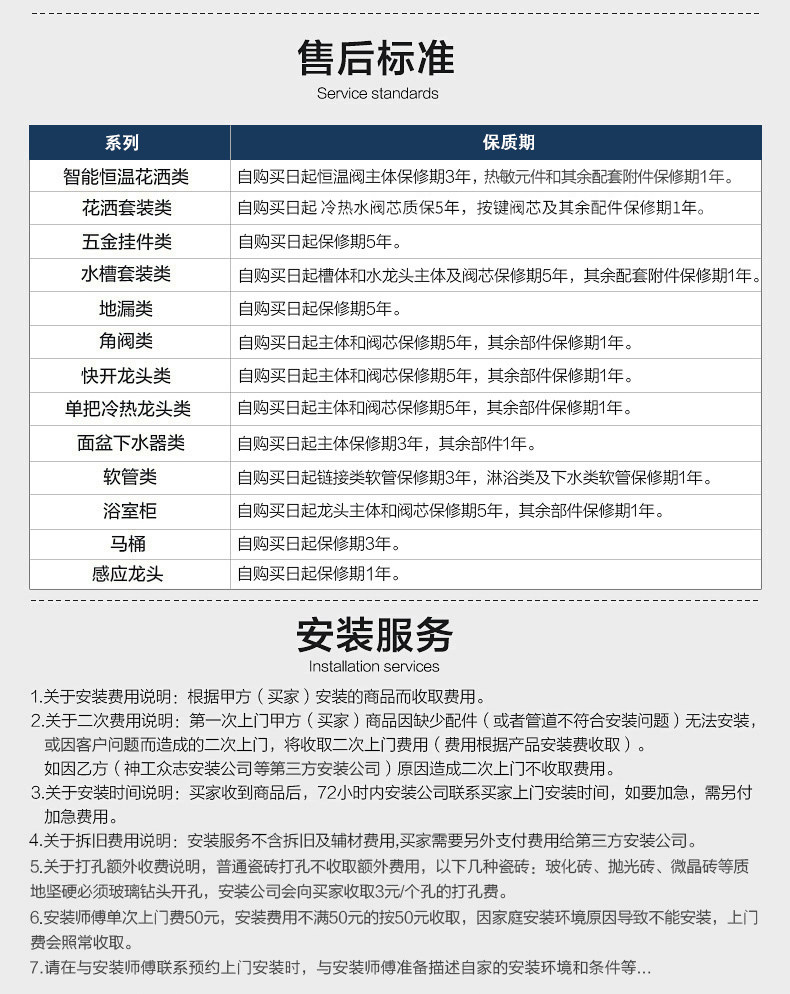 售后标准
Service standards

| 系列 | 保质期 |
|---|---|
| 智能恒温花洒类 | 自购买日起恒温阀主体保修期3年，热敏元件和其余配套附件保修期1年。 |
| 花洒套装类 | 自购买日起冷热水阀芯质保5年，按键阀芯及其余配件保修期1年。 |
| 五金挂件类 | 自购买日起保修期5年。 |
| 水槽套装类 | 自购买日起槽体和水龙头主体及阀芯保修期5年，其余配套附件保修期1年。 |
| 地漏类 | 自购买日起保修期5年。 |
| 角阀类 | 自购买日起主体和阀芯保修期5年，其余部件保修期1年。 |
| 快开龙头类 | 自购买日起主体和阀芯保修期5年，其余部件保修期1年。 |
| 单把冷热龙头类 | 自购买日起主体和阀芯保修期5年，其余部件保修期1年。 |
| 面盆下水器类 | 自购买日起主体保修期3年，其余部件1年。 |
| 软管类 | 自购买日起链接类软管保修期3年，淋浴类及下水类软管保修期1年。 |
| 浴室柜 | 自购买日起龙头主体和阀芯保修期5年，其余部件保修期1年。 |
| 马桶 | 自购买日起保修期3年。 |
| 感应龙头 | 自购买日起保修期1年。 |

安装服务
Installation services

1.关于安装费用说明：根据甲方（买家）安装的商品而收取费用。
2.关于二次费用说明：第一次上门甲方（买家）商品因缺少配件（或者管道不符合安装问题）无法安装，或因客户问题而造成的二次上门，将收取二次上门费用（费用根据产品安装费收取）。
如因乙方（神工众志安装公司等第三方安装公司）原因造成二次上门不收取费用。
3.关于安装时间说明：买家收到商品后，72小时内安装公司联系买家上门安装时间，如要加急，需另付加急费用。
4.关于拆旧费用说明：安装服务不含拆旧及辅材费用,买家需要另外支付费用给第三方安装公司。
5.关于打孔额外收费说明，普通瓷砖打孔不收取额外费用，以下几种瓷砖：玻化砖、抛光砖、微晶砖等质地坚硬必须玻璃钻头开孔，安装公司会向买家收取3元/个孔的打孔费。
6.安装师傅单次上门费50元，安装费用不满50元的按50元收取，因家庭安装环境原因导致不能安装，上门费会照常收取。
7.请在与安装师傅联系预约上门安装时，与安装师傅准备描述自家的安装环境和条件等...